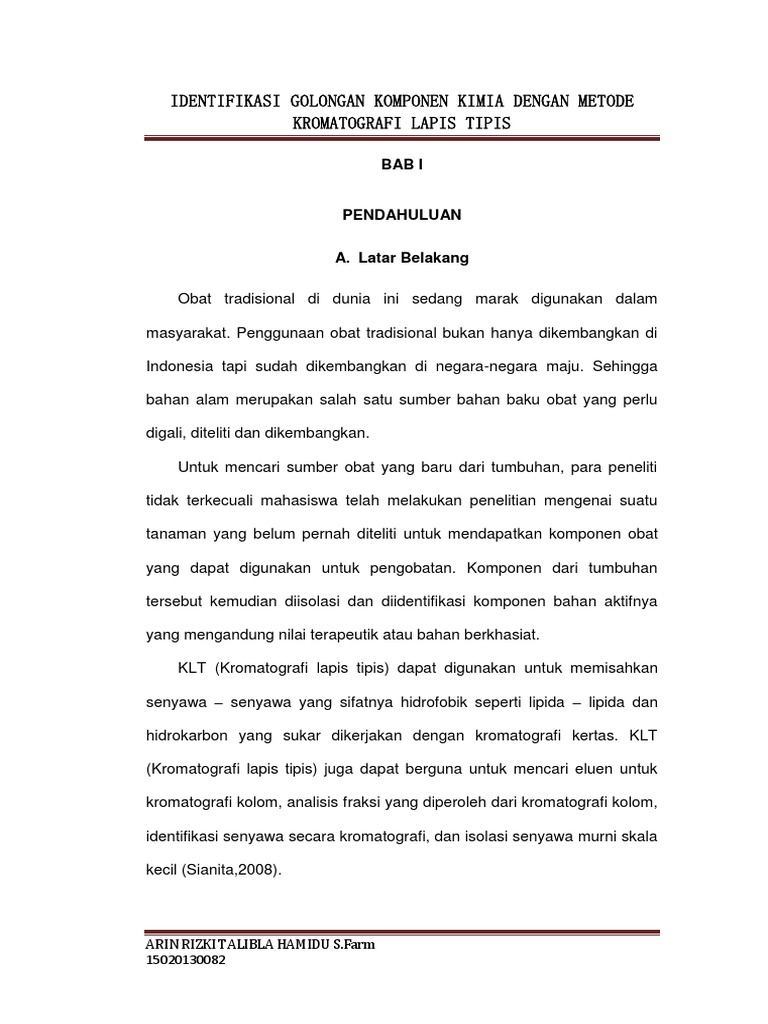 IDENTIFIKASI GOLONGAN KOMPONEN KIMIA DENGAN METODE KROMATOGRAFI LAPIS TIPIS

BAB I

PENDAHULUAN

A. Latar Belakang

Obat tradisional di dunia ini sedang marak digunakan dalam masyarakat. Penggunaan obat tradisional bukan hanya dikembangkan di Indonesia tapi sudah dikembangkan di negara-negara maju. Sehingga bahan alam merupakan salah satu sumber bahan baku obat yang perlu digali, diteliti dan dikembangkan.

Untuk mencari sumber obat yang baru dari tumbuhan, para peneliti tidak terkecuali mahasiswa telah melakukan penelitian mengenai suatu tanaman yang belum pernah diteliti untuk mendapatkan komponen obat yang dapat digunakan untuk pengobatan. Komponen dari tumbuhan tersebut kemudian diisolasi dan diidentifikasi komponen bahan aktifnya yang mengandung nilai terapeutik atau bahan berkhasiat.

KLT (Kromatografi lapis tipis) dapat digunakan untuk memisahkan senyawa – senyawa yang sifatnya hidrofobik seperti lipida – lipida dan hidrokarbon yang sukar dikerjakan dengan kromatografi kertas. KLT (Kromatografi lapis tipis) juga dapat berguna untuk mencari eluen untuk kromatografi kolom, analisis fraksi yang diperoleh dari kromatografi kolom, identifikasi senyawa secara kromatografi, dan isolasi senyawa murni skala kecil (Sianita,2008).

ARIN RIZKI TALIBLA HAMIDU S.Farm
15020130082